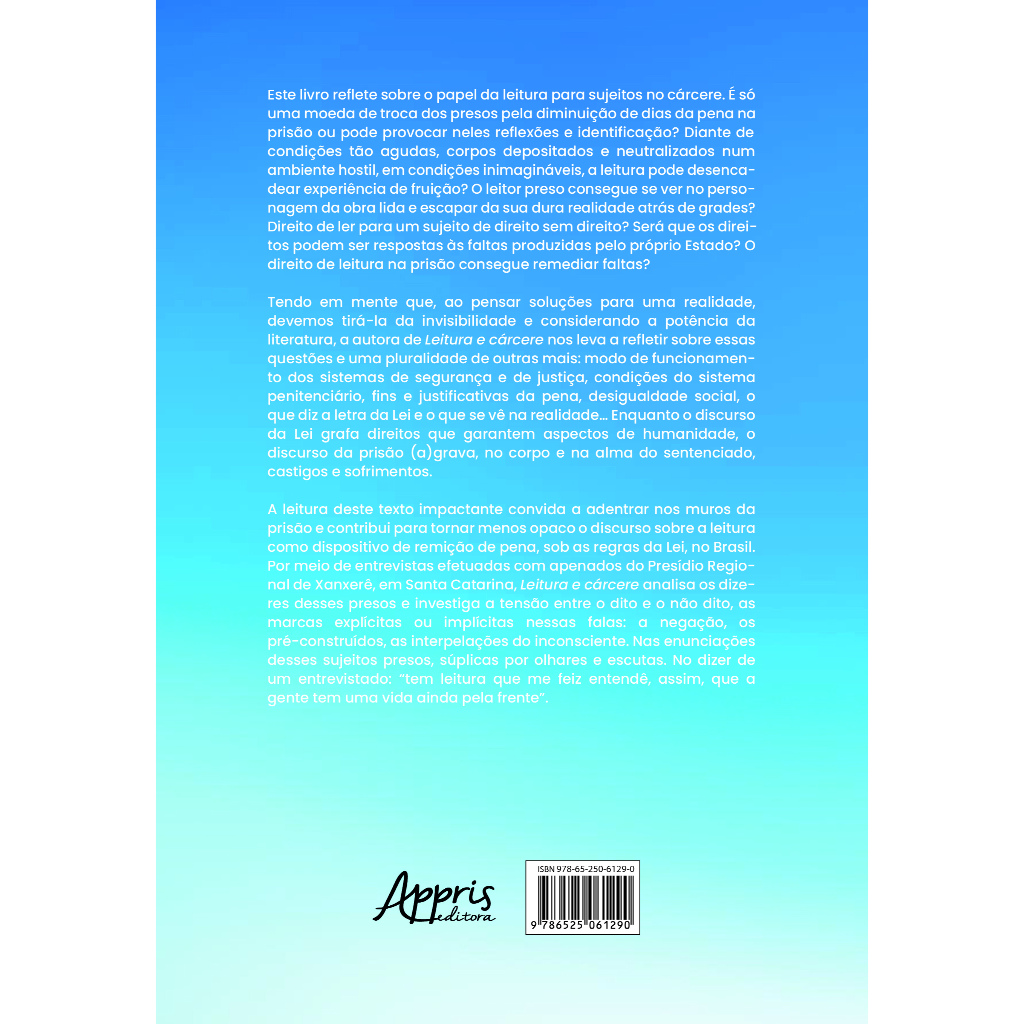 Este livro reflete sobre o papel da leitura para sujeitos no cárcere. É só uma moeda de troca dos presos pela diminuição de dias da pena na prisão ou pode provocar neles reflexões e identificação? Diante de condições tão agudas, corpos depositados e neutralizados num ambiente hostil, em condições inimagináveis, a leitura pode desencadear experiência de fruição? O leitor preso consegue se ver no personagem da obra lida e escapar da sua dura realidade atrás de grades? Direito de ler para um sujeito de direito sem direito? Será que os direitos podem ser respostas às faltas produzidas pelo próprio Estado? O direito de leitura na prisão consegue remediar faltas?

Tendo em mente que, ao pensar soluções para uma realidade, devemos tirá-la da invisibilidade e considerando a potência da literatura, a autora de Leitura e cárcere nos leva a refletir sobre essas questões e uma pluralidade de outras mais: modo de funcionamento dos sistemas de segurança e de justiça, condições do sistema penitenciário, fins e justificativas da pena, desigualdade social, o que diz a letra da Lei e o que se vê na realidade... Enquanto o discurso da Lei grafa direitos que garantem aspectos de humanidade, o discurso da prisão (a)grava, no corpo e na alma do sentenciado, castigos e sofrimentos.

A leitura deste texto impactante convida a adentrar nos muros da prisão e contribui para tornar menos opaco o discurso sobre a leitura como dispositivo de remição de pena, sob as regras da Lei, no Brasil. Por meio de entrevistas efetuadas com apenados do Presídio Regional de Xanxerê, em Santa Catarina, Leitura e cárcere analisa os dizeres desses presos e investiga a tensão entre o dito e o não dito, as marcas explícitas ou implícitas nessas falas: a negação, os pré-construídos, as interpelações do inconsciente. Nas enunciações desses sujeitos presos, súplicas por olhares e escutas. No dizer de um entrevistado: "tem leitura que me feiz entendê, assim, que a gente tem uma vida ainda pela frente".

Appris
editora

ISBN 978-65-250-6129-0
9 786525 061290